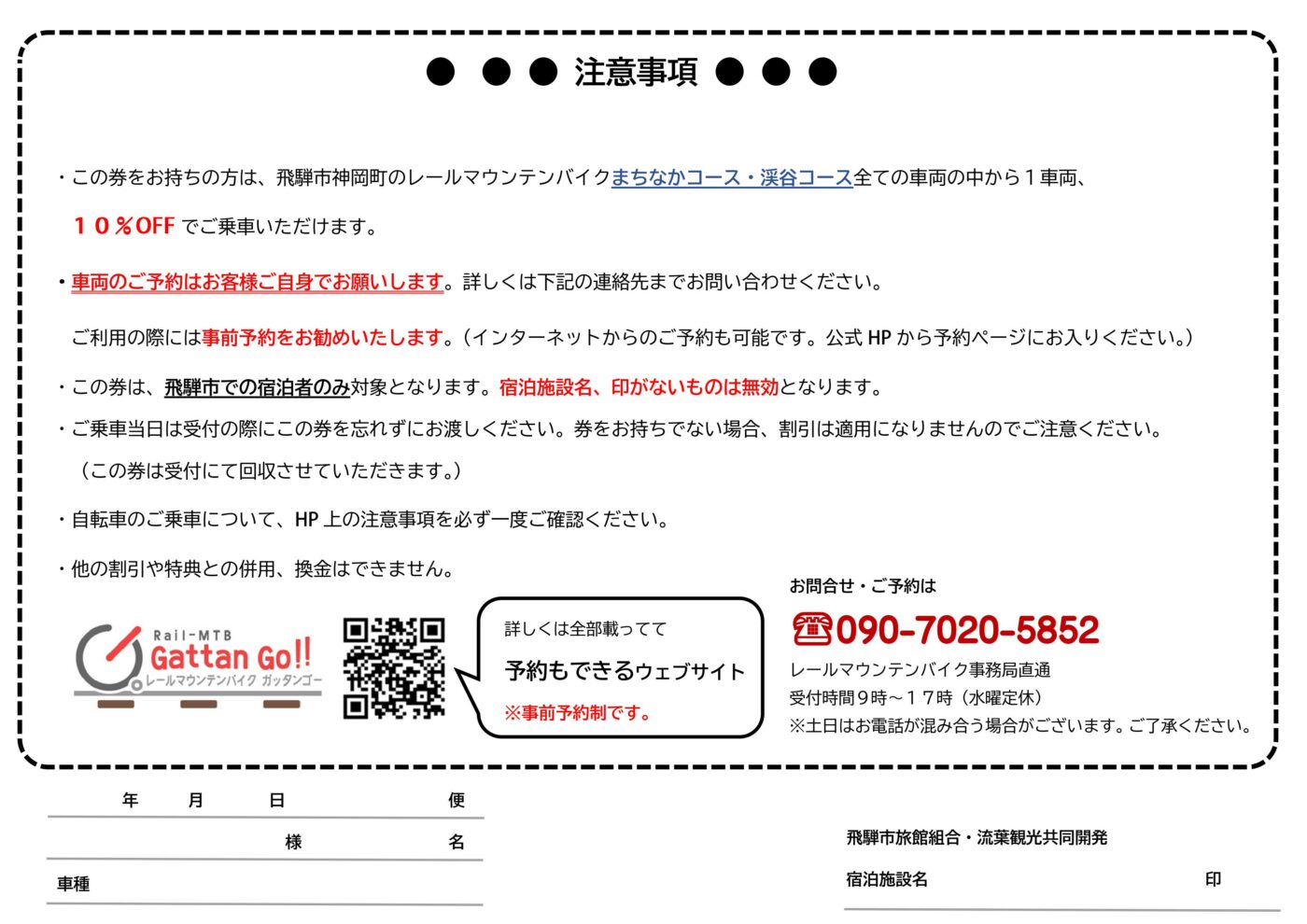 ● ● ● 注意事項 ● ● ●

・この券をお持ちの方は、飛騨市神岡町のレールマウンテンバイクまちなかコース・渓谷コース全ての車両の中から１車両、

１０％OFF でご乗車いただけます。

・車両のご予約はお客様ご自身でお願いします。詳しくは下記の連絡先までお問い合わせください。

ご利用の際には事前予約をお勧めいたします。（インターネットからのご予約も可能です。公式 HP から予約ページにお入りください。）

・この券は、飛騨市での宿泊者のみ対象となります。宿泊施設名、印がないものは無効となります。

・ご乗車当日は受付の際にこの券を忘れずにお渡しください。券をお持ちでない場合、割引は適用になりませんのでご注意ください。

（この券は受付にて回収させていただきます。）

・自転車のご乗車について、HP 上の注意事項を必ず一度ご確認ください。

・他の割引や特典との併用、換金はできません。

Rail-MTB Gattan Go!! レールマウンテンバイク ガッタンゴー

詳しくは全部載ってて
予約もできるウェブサイト
※事前予約制です。

お問合せ・ご予約は
090-7020-5852
レールマウンテンバイク事務局直通
受付時間９時～１７時（水曜定休）
※土日はお電話が混み合う場合がございます。ご了承ください。

年 月 日 便
様 名
車種

飛騨市旅館組合・流葉観光共同開発
宿泊施設名 印